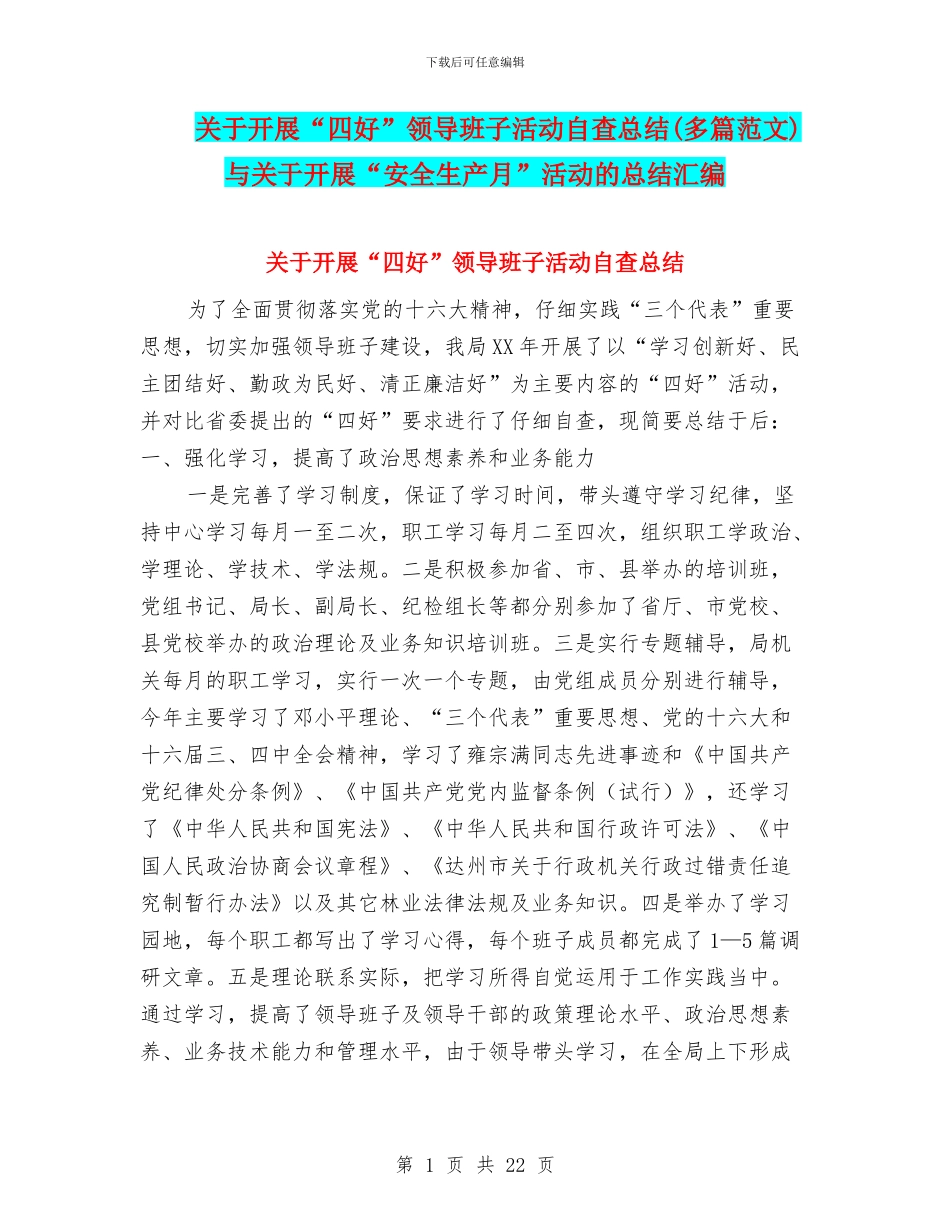 下载后可任意编辑

关于开展“四好”领导班子活动自查总结(多篇范文)与关于开展“安全生产月”活动的总结汇编

关于开展“四好”领导班子活动自查总结

为了全面贯彻落实党的十六大精神，仔细实践“三个代表”重要思想，切实加强领导班子建设，我局XX年开展了以“学习创新好、民主团结好、勤政为民好、清正廉洁好”为主要内容的“四好”活动，并对比省委提出的“四好”要求进行了仔细自查，现简要总结于后：
一、强化学习，提高了政治思想素养和业务能力

一是完善了学习制度，保证了学习时间，带头遵守学习纪律，坚持中心学习每月一至二次，职工学习每月二至四次，组织职工学政治、学理论、学技术、学法规。二是积极参加省、市、县举办的培训班，党组书记、局长、副局长、纪检组长等都分别参加了省厅、市党校、县党校举办的政治理论及业务知识培训班。三是实行专题辅导，局机关每月的职工学习，实行一次一个专题，由党组成员分别进行辅导，今年主要学习了邓小平理论、“三个代表”重要思想、党的十六大和十六届三、四中全会精神，学习了雍宗满同志先进事迹和《中国共产党纪律处分条例》、《中国共产党党内监督条例（试行）》，还学习了《中华人民共和国宪法》、《中华人民共和国行政许可法》、《中国人民政治协商会议章程》、《达州市关于行政机关行政过错责任追究制暂行办法》以及其它林业法律法规及业务知识。四是举办了学习园地，每个职工都写出了学习心得，每个班子成员都完成了1—5篇调研文章。五是理论联系实际，把学习所得自觉运用于工作实践当中。通过学习，提高了领导班子及领导干部的政策理论水平、政治思想素养、业务技术能力和管理水平，由于领导带头学习，在全局上下形成

第 1 页 共 22 页